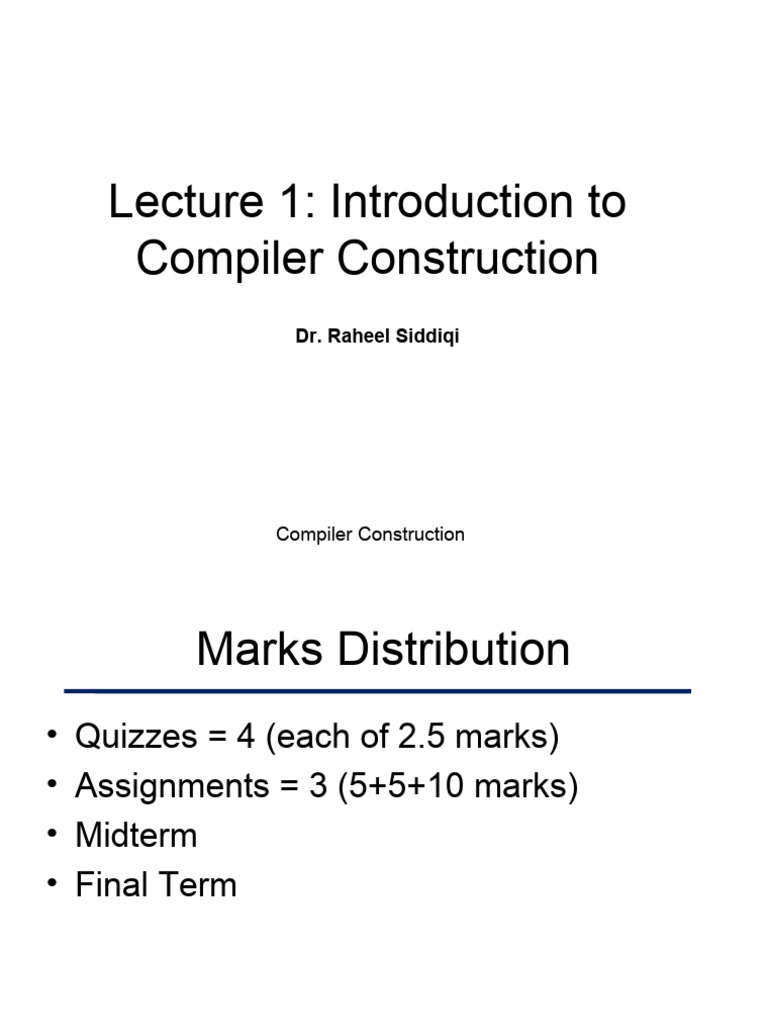 Lecture 1: Introduction to Compiler Construction

Dr. Raheel Siddiqi

Compiler Construction

Marks Distribution

• Quizzes = 4 (each of 2.5 marks)
• Assignments = 3 (5+5+10 marks)
• Midterm
• Final Term